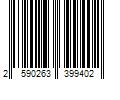 2 590263 399402